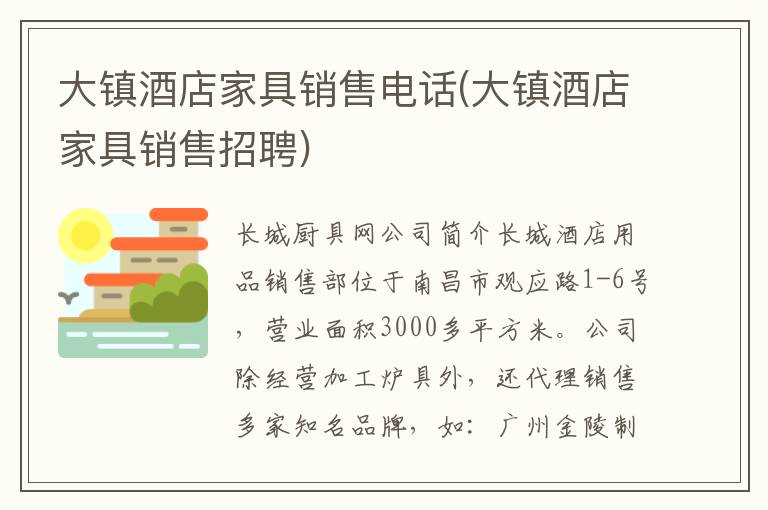 大镇酒店家具销售电话(大镇酒店家具销售招聘)

长城厨具网公司简介长城酒店用品销售部位于南昌市观应路1-6号，营业面积3000多平方米。公司除经营加工炉具外，还代理销售多家知名品牌，如：广州金陵制